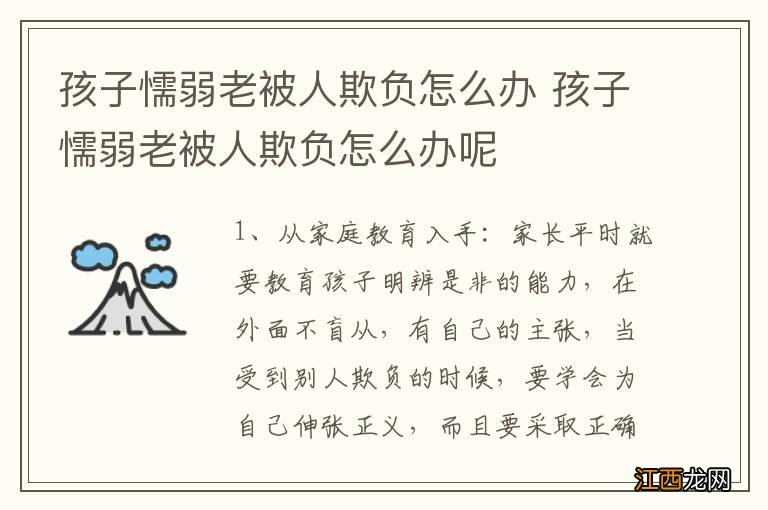 孩子懦弱老被人欺负怎么办 孩子懦弱老被人欺负怎么办呢

1、从家庭教育入手：家长平时就要教育孩子明辨是非的能力，在外面不盲从，有自己的主张，当受到别人欺负的时候，要学会为自己伸张正义，而且要采取正确

江西龙网